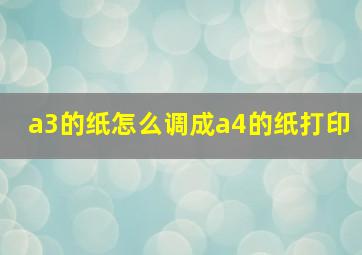 a3的纸怎么调成a4的纸打印